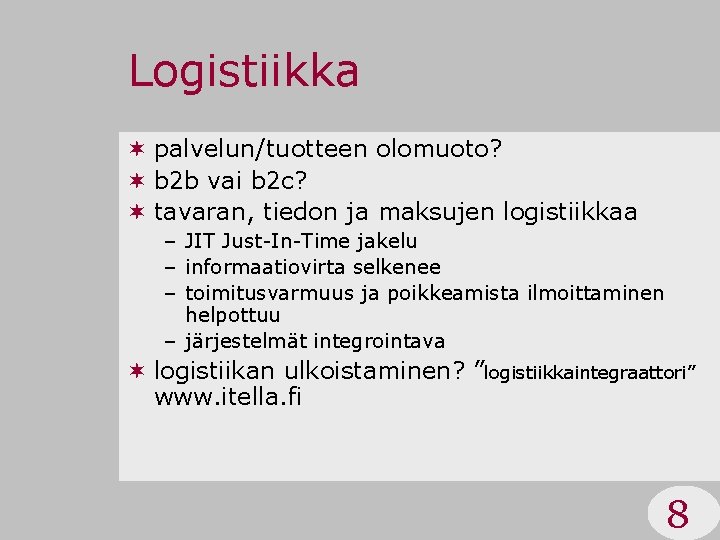 Logistiikka

✶ palvelun/tuotteen olomuoto?
✶ b2b vai b2c?
✶ tavaran, tiedon ja maksujen logistiikkaa
– JIT Just-In-Time jakelu
– informaatiovirta selkenee
– toimitusvarmuus ja poikkeamista ilmoittaminen helpottuu
– järjestelmät integrointava
✶ logistiikan ulkoistaminen? ”logistiikkaintegraattori” www.itella.fi

8